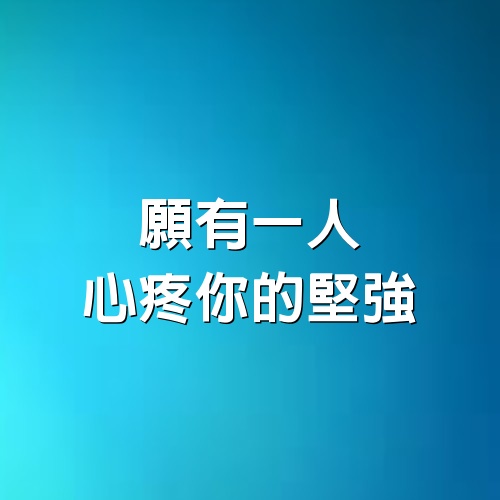 願有一人
心疼你的堅強